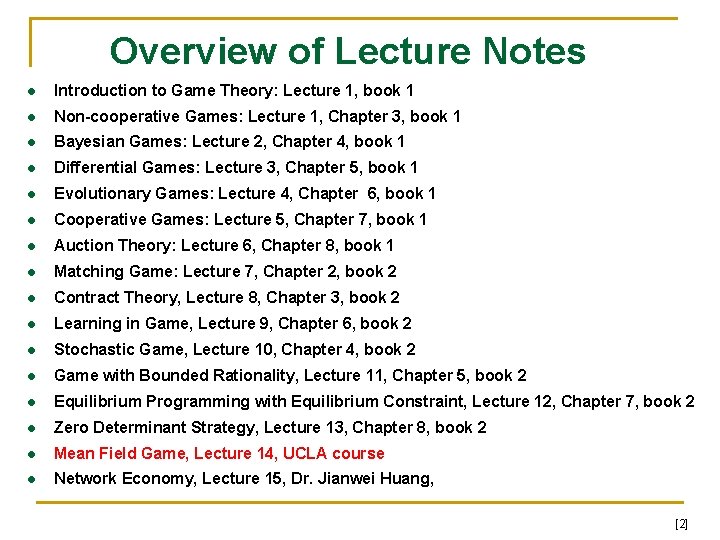 Overview of Lecture Notes

- Introduction to Game Theory: Lecture 1, book 1
- Non-cooperative Games: Lecture 1, Chapter 3, book 1
- Bayesian Games: Lecture 2, Chapter 4, book 1
- Differential Games: Lecture 3, Chapter 5, book 1
- Evolutionary Games: Lecture 4, Chapter 6, book 1
- Cooperative Games: Lecture 5, Chapter 7, book 1
- Auction Theory: Lecture 6, Chapter 8, book 1
- Matching Game: Lecture 7, Chapter 2, book 2
- Contract Theory, Lecture 8, Chapter 3, book 2
- Learning in Game, Lecture 9, Chapter 6, book 2
- Stochastic Game, Lecture 10, Chapter 4, book 2
- Game with Bounded Rationality, Lecture 11, Chapter 5, book 2
- Equilibrium Programming with Equilibrium Constraint, Lecture 12, Chapter 7, book 2
- Zero Determinant Strategy, Lecture 13, Chapter 8, book 2
- Mean Field Game, Lecture 14, UCLA course
- Network Economy, Lecture 15, Dr. Jianwei Huang,

[2]